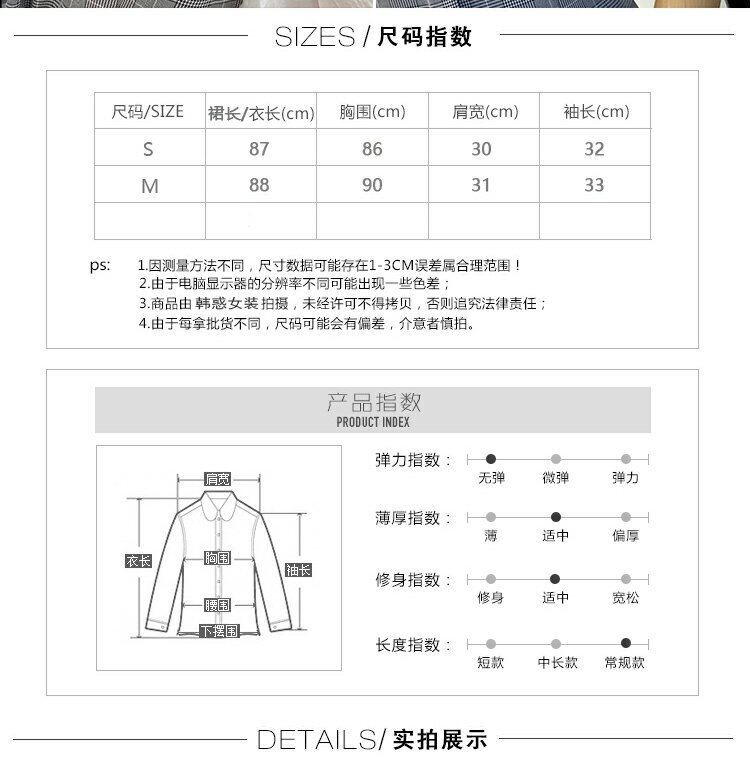 SIZES / 尺码指数

| 尺码/SIZE | 裙长/衣长(cm) | 胸围(cm) | 肩宽(cm) | 袖长(cm) |
|---|---|---|---|---|
| S | 87 | 86 | 30 | 32 |
| M | 88 | 90 | 31 | 33 |
| | | | | |

ps: 1.因测量方法不同，尺寸数据可能存在1-3CM误差属合理范围！
2.由于电脑显示器的分辨率不同可能出现一些色差；
3.商品由 韩惑女装 拍摄，未经许可不得拷贝，否则追究法律责任；
4.由于每拿批货不同，尺码可能会有偏差，介意者慎拍。

产品指数
PRODUCT INDEX

肩宽
衣长
胸围
袖长
腰围
下摆围

弹力指数： 无弹 微弹 弹力
薄厚指数： 薄 适中 偏厚
修身指数： 修身 适中 宽松
长度指数： 短款 中长款 常规款

DETAILS/ 实拍展示